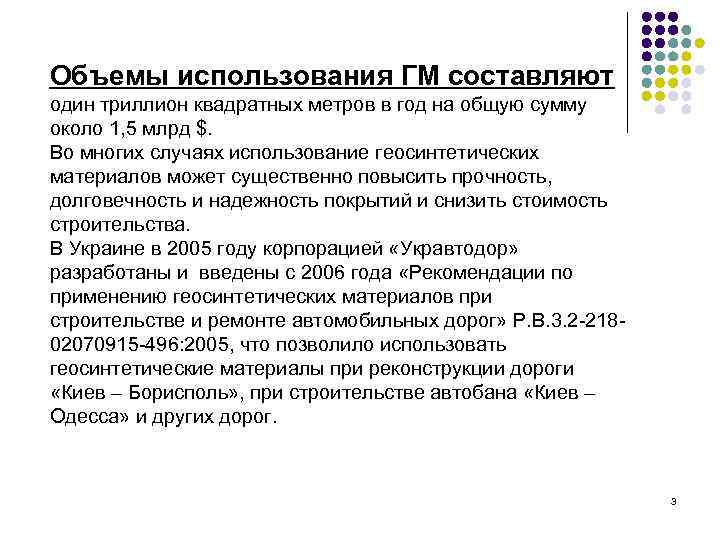 Объемы использования ГМ составляют один триллион квадратных метров в год на общую сумму около 1,5 млрд $.
Во многих случаях использование геосинтетических материалов может существенно повысить прочность, долговечность и надежность покрытий и снизить стоимость строительства.
В Украине в 2005 году корпорацией «Укравтодор» разработаны и введены с 2006 года «Рекомендации по применению геосинтетических материалов при строительстве и ремонте автомобильных дорог» Р.В.3.2-218-02070915-496:2005, что позволило использовать геосинтетические материалы при реконструкции дороги «Киев – Борисполь», при строительстве автобана «Киев – Одесса» и других дорог.

3